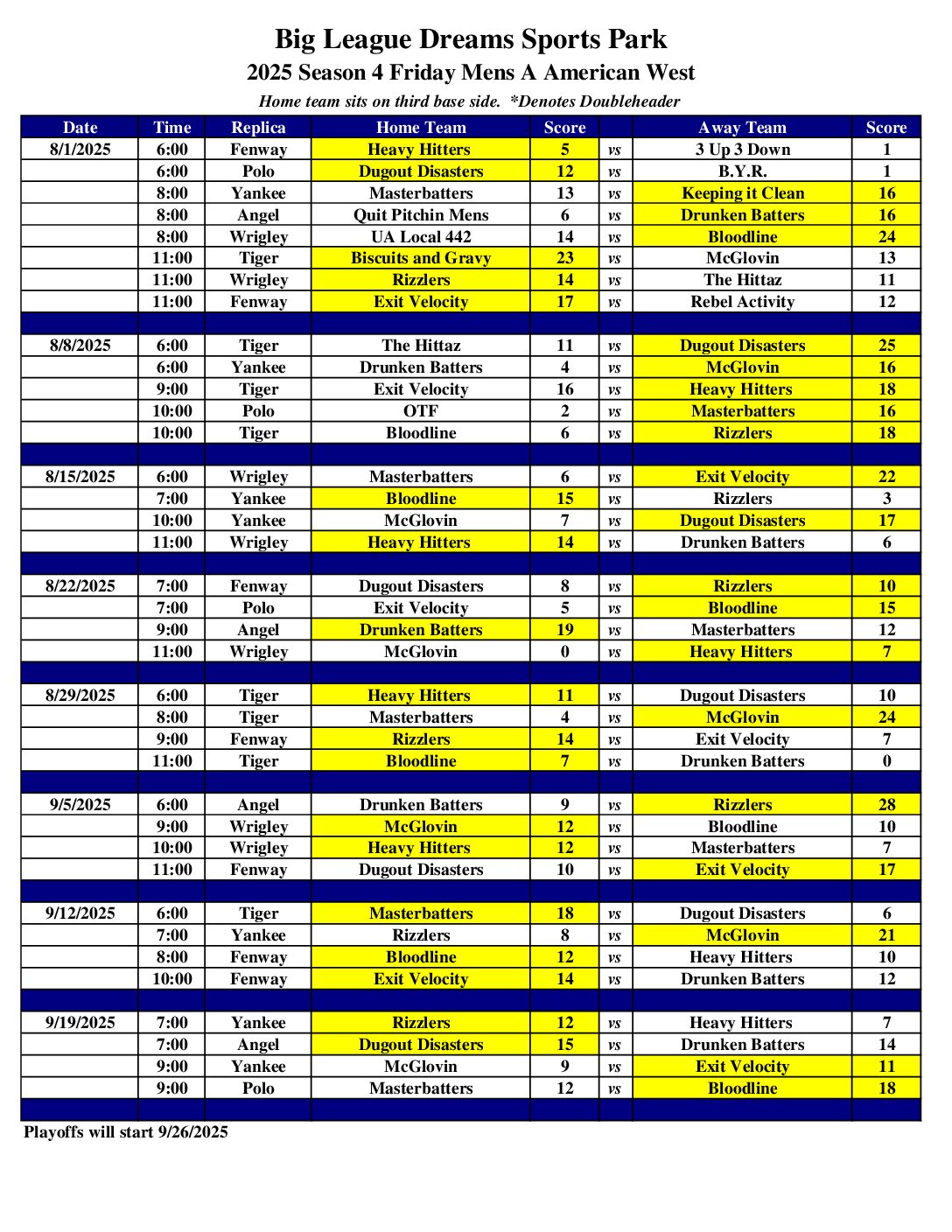 Big League Dreams Sports Park
2025 Season 4 Friday Mens A American West
Home team sits on third base side. *Denotes Doubleheader

| Date | Time | Replica | Home Team | Score | | Away Team | Score |
|---|---|---|---|---|---|---|---|
| 8/1/2025 | 6:00 | Fenway | Heavy Hitters | 5 | vs | 3 Up 3 Down | 1 |
| | 6:00 | Polo | Dugout Disasters | 12 | vs | B.Y.R. | 1 |
| | 8:00 | Yankee | Masterbatters | 13 | vs | Keeping it Clean | 16 |
| | 8:00 | Angel | Quit Pitchin Mens | 6 | vs | Drunken Batters | 16 |
| | 8:00 | Wrigley | UA Local 442 | 14 | vs | Bloodline | 24 |
| | 11:00 | Tiger | Biscuits and Gravy | 23 | vs | McGlovin | 13 |
| | 11:00 | Wrigley | Rizzlers | 14 | vs | The Hittaz | 11 |
| | 11:00 | Fenway | Exit Velocity | 17 | vs | Rebel Activity | 12 |
| | | | | | | | |
| 8/8/2025 | 6:00 | Tiger | The Hittaz | 11 | vs | Dugout Disasters | 25 |
| | 6:00 | Yankee | Drunken Batters | 4 | vs | McGlovin | 16 |
| | 9:00 | Tiger | Exit Velocity | 16 | vs | Heavy Hitters | 18 |
| | 10:00 | Polo | OTF | 2 | vs | Masterbatters | 16 |
| | 10:00 | Tiger | Bloodline | 6 | vs | Rizzlers | 18 |
| | | | | | | | |
| 8/15/2025 | 6:00 | Wrigley | Masterbatters | 6 | vs | Exit Velocity | 22 |
| | 7:00 | Yankee | Bloodline | 15 | vs | Rizzlers | 3 |
| | 10:00 | Yankee | McGlovin | 7 | vs | Dugout Disasters | 17 |
| | 11:00 | Wrigley | Heavy Hitters | 14 | vs | Drunken Batters | 6 |
| | | | | | | | |
| 8/22/2025 | 7:00 | Fenway | Dugout Disasters | 8 | vs | Rizzlers | 10 |
| | 7:00 | Polo | Exit Velocity | 5 | vs | Bloodline | 15 |
| | 9:00 | Angel | Drunken Batters | 19 | vs | Masterbatters | 12 |
| | 11:00 | Wrigley | McGlovin | 0 | vs | Heavy Hitters | 7 |
| | | | | | | | |
| 8/29/2025 | 6:00 | Tiger | Heavy Hitters | 11 | vs | Dugout Disasters | 10 |
| | 8:00 | Tiger | Masterbatters | 4 | vs | McGlovin | 24 |
| | 9:00 | Fenway | Rizzlers | 14 | vs | Exit Velocity | 7 |
| | 11:00 | Tiger | Bloodline | 7 | vs | Drunken Batters | 0 |
| | | | | | | | |
| 9/5/2025 | 6:00 | Angel | Drunken Batters | 9 | vs | Rizzlers | 28 |
| | 9:00 | Wrigley | McGlovin | 12 | vs | Bloodline | 10 |
| | 10:00 | Wrigley | Heavy Hitters | 12 | vs | Masterbatters | 7 |
| | 11:00 | Fenway | Dugout Disasters | 10 | vs | Exit Velocity | 17 |
| | | | | | | | |
| 9/12/2025 | 6:00 | Tiger | Masterbatters | 18 | vs | Dugout Disasters | 6 |
| | 7:00 | Yankee | Rizzlers | 8 | vs | McGlovin | 21 |
| | 8:00 | Fenway | Bloodline | 12 | vs | Heavy Hitters | 10 |
| | 10:00 | Fenway | Exit Velocity | 14 | vs | Drunken Batters | 12 |
| | | | | | | | |
| 9/19/2025 | 7:00 | Yankee | Rizzlers | 12 | vs | Heavy Hitters | 7 |
| | 7:00 | Angel | Dugout Disasters | 15 | vs | Drunken Batters | 14 |
| | 9:00 | Yankee | McGlovin | 9 | vs | Exit Velocity | 11 |
| | 9:00 | Polo | Masterbatters | 12 | vs | Bloodline | 18 |

Playoffs will start 9/26/2025